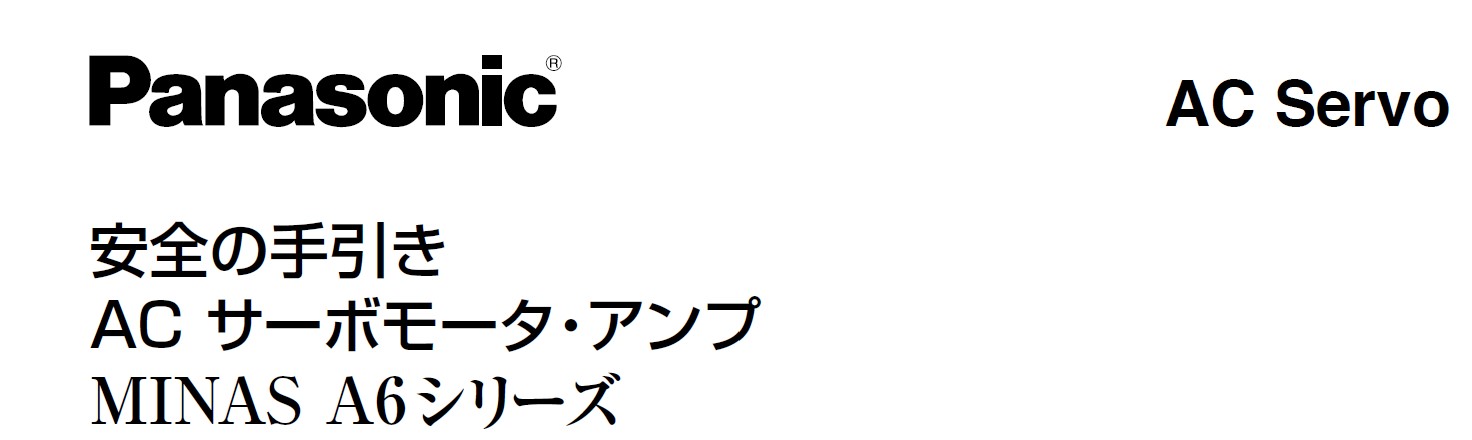 Panasonic®

AC Servo

安全の手引き
AC サーボモータ・アンプ
MINAS A6シリーズ